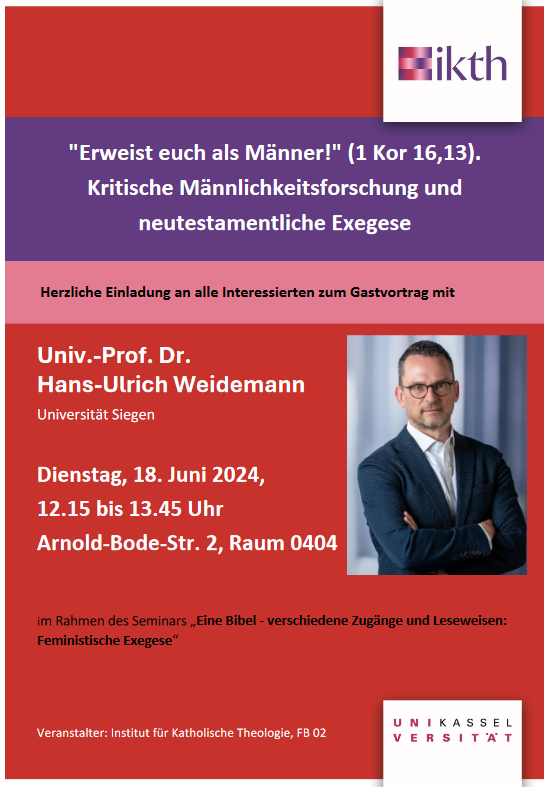 ikth

"Erweist euch als Männer!" (1 Kor 16,13). Kritische Männlichkeitsforschung und neutestamentliche Exegese

Herzliche Einladung an alle Interessierten zum Gastvortrag mit

Univ.-Prof. Dr. Hans-Ulrich Weidemann

Universität Siegen

Dienstag, 18. Juni 2024,
12.15 bis 13.45 Uhr
Arnold-Bode-Str. 2, Raum 0404

im Rahmen des Seminars „Eine Bibel - verschiedene Zugänge und Leseweisen: Feministische Exegese“

Veranstalter: Institut für Katholische Theologie, FB 02

UNI KASSEL VERSITÄT